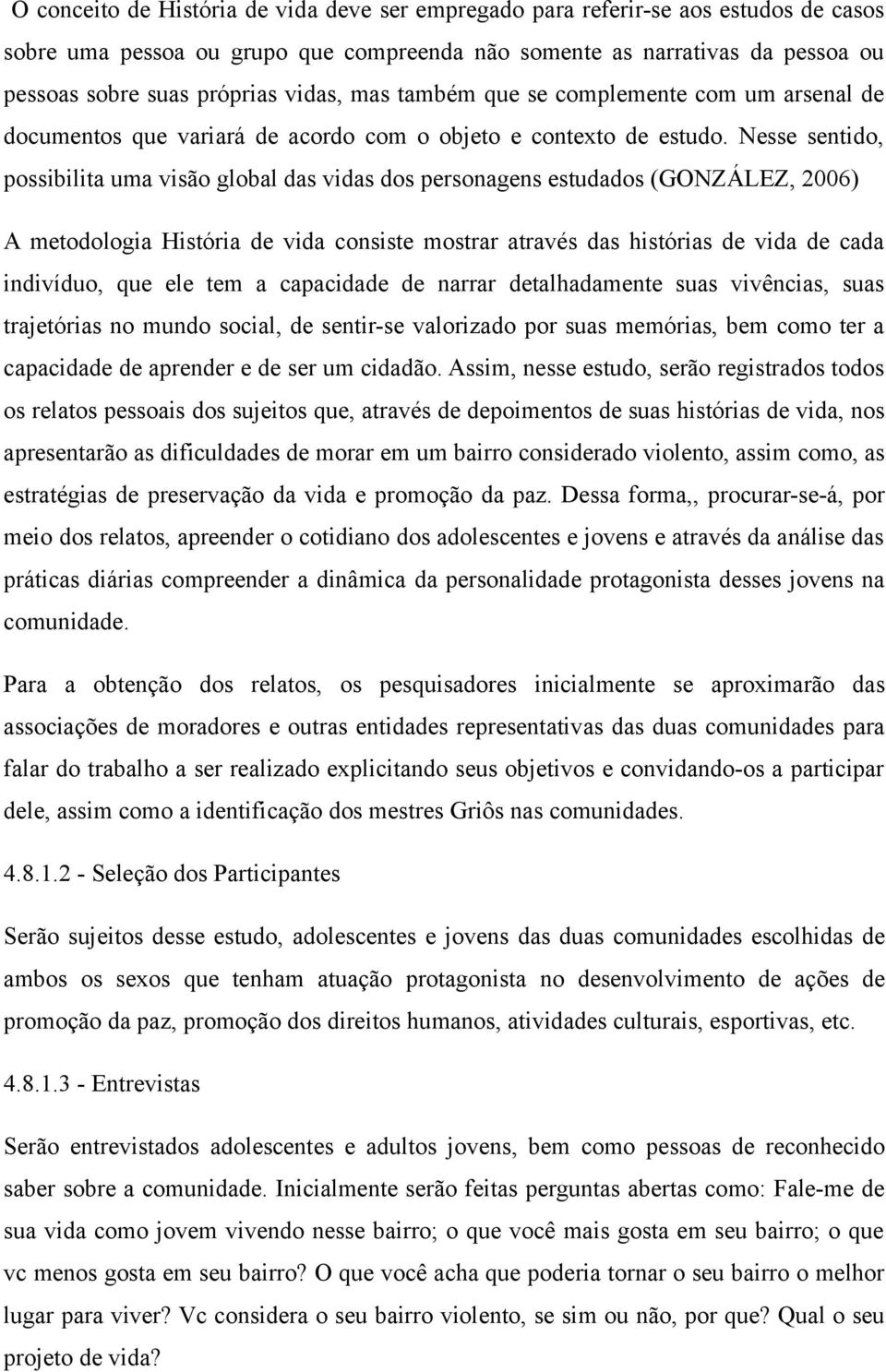 O conceito de História de vida deve ser empregado para referir-se aos estudos de casos sobre uma pessoa ou grupo que compreenda não somente as narrativas da pessoa ou pessoas sobre suas próprias vidas, mas também que se complemente com um arsenal de documentos que variará de acordo com o objeto e contexto de estudo. Nesse sentido, possibilita uma visão global das vidas dos personagens estudados (GONZÁLEZ, 2006)

A metodologia História de vida consiste mostrar através das histórias de vida de cada indivíduo, que ele tem a capacidade de narrar detalhadamente suas vivências, suas trajetórias no mundo social, de sentir-se valorizado por suas memórias, bem como ter a capacidade de aprender e de ser um cidadão. Assim, nesse estudo, serão registrados todos os relatos pessoais dos sujeitos que, através de depoimentos de suas histórias de vida, nos apresentarão as dificuldades de morar em um bairro considerado violento, assim como, as estratégias de preservação da vida e promoção da paz. Dessa forma,, procurar-se-á, por meio dos relatos, apreender o cotidiano dos adolescentes e jovens e através da análise das práticas diárias compreender a dinâmica da personalidade protagonista desses jovens na comunidade.

Para a obtenção dos relatos, os pesquisadores inicialmente se aproximarão das associações de moradores e outras entidades representativas das duas comunidades para falar do trabalho a ser realizado explicitando seus objetivos e convidando-os a participar dele, assim como a identificação dos mestres Griôs nas comunidades.

4.8.1.2 - Seleção dos Participantes

Serão sujeitos desse estudo, adolescentes e jovens das duas comunidades escolhidas de ambos os sexos que tenham atuação protagonista no desenvolvimento de ações de promoção da paz, promoção dos direitos humanos, atividades culturais, esportivas, etc.

4.8.1.3 - Entrevistas

Serão entrevistados adolescentes e adultos jovens, bem como pessoas de reconhecido saber sobre a comunidade. Inicialmente serão feitas perguntas abertas como: Fale-me de sua vida como jovem vivendo nesse bairro; o que você mais gosta em seu bairro; o que vc menos gosta em seu bairro? O que você acha que poderia tornar o seu bairro o melhor lugar para viver? Vc considera o seu bairro violento, se sim ou não, por que? Qual o seu projeto de vida?